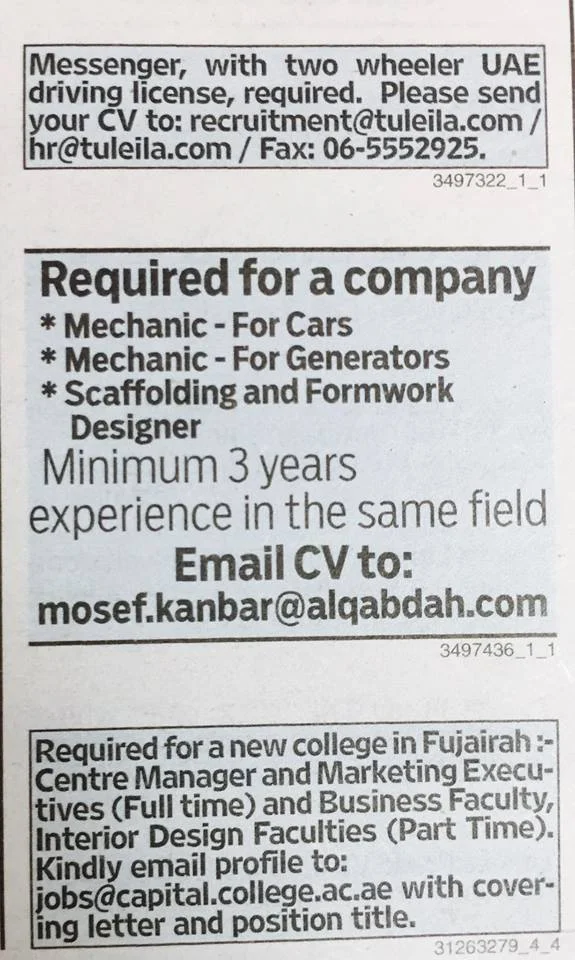 Messenger, with two wheeler UAE driving license, required. Please send your CV to: recruitment@tuleila.com / hr@tuleila.com / Fax: 06-5552925.

3497322_1_1

Required for a company

* Mechanic - For Cars
* Mechanic - For Generators
* Scaffolding and Formwork Designer

Minimum 3 years experience in the same field

Email CV to:
mosef.kanbar@alqabdah.com

3497436_1_1

Required for a new college in Fujairah :- Centre Manager and Marketing Executives (Full time) and Business Faculty, Interior Design Faculties (Part Time). Kindly email profile to: jobs@capital.college.ac.ae with covering letter and position title.

31263279_4_4